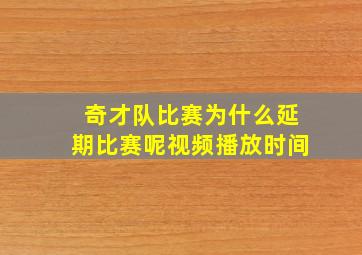 奇才队比赛为什么延期比赛呢视频播放时间